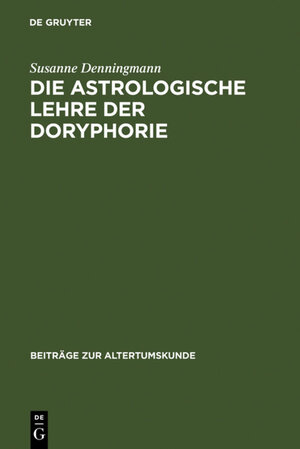 DE GRUYTER

Susanne Denningmann

DIE ASTROLOGISCHE LEHRE DER DORYPHORIE

BEITRÄGE ZUR ALTERTUMSKUNDE

DE
G